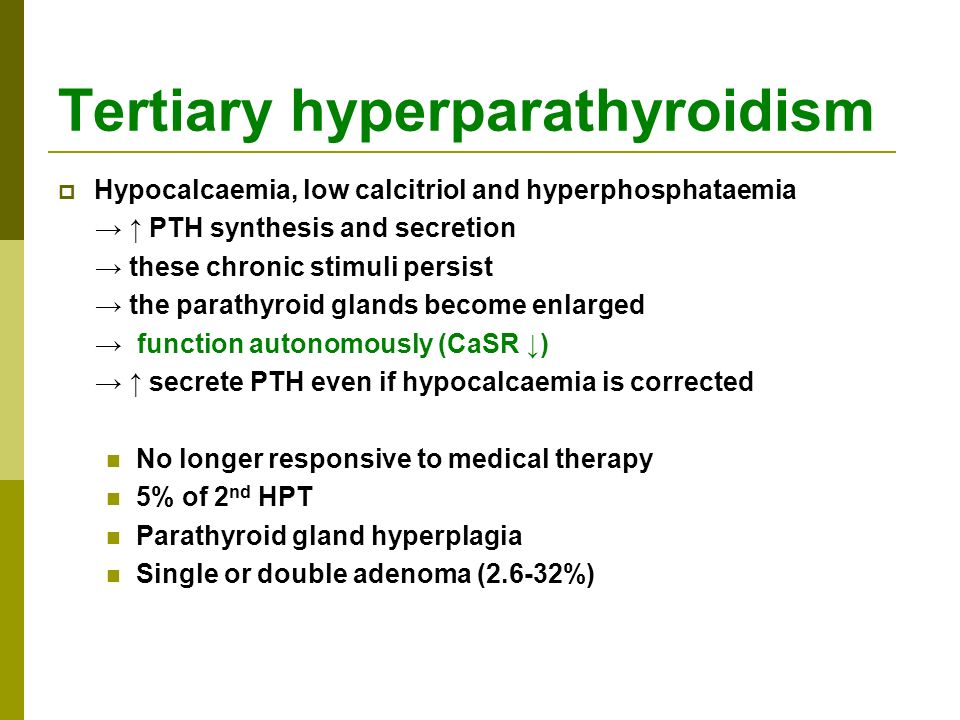 Tertiary hyperparathyroidism

Hypocalcaemia, low calcitriol and hyperphosphataemia
→ ↑ PTH synthesis and secretion
→ these chronic stimuli persist
→ the parathyroid glands become enlarged
→ function autonomously (CaSR ↓)
→ ↑ secrete PTH even if hypocalcaemia is corrected

No longer responsive to medical therapy
5% of 2$^{nd}$ HPT
Parathyroid gland hyperplagia
Single or double adenoma (2.6-32%)